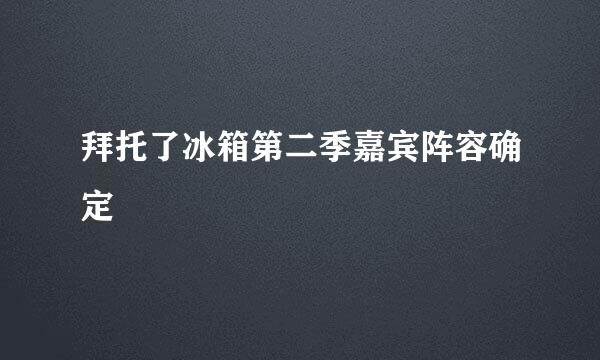 拜托了冰箱第二季嘉宾阵容确定